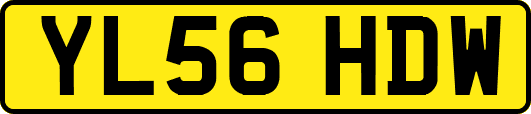 YL56 HDW